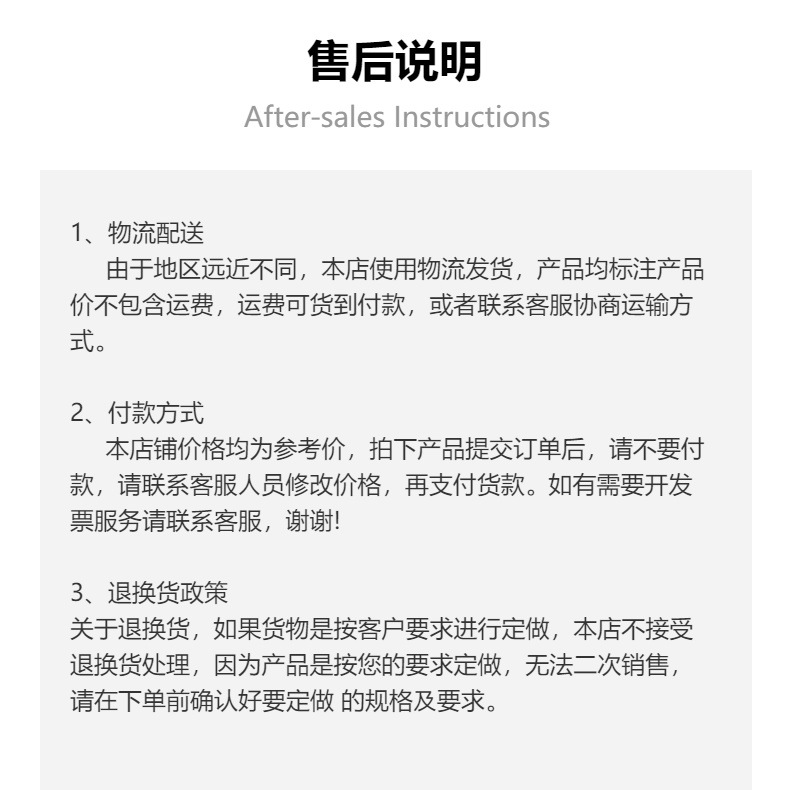 售后说明
After-sales Instructions

1、物流配送
由于地区远近不同，本店使用物流发货，产品均标注产品价不包含运费，运费可货到付款，或者联系客服协商运输方式。

2、付款方式
本店铺价格均为参考价，拍下产品提交订单后，请不要付款，请联系客服人员修改价格，再支付货款。如有需要开发票服务请联系客服，谢谢!

3、退换货政策
关于退换货，如果货物是按客户要求进行定做，本店不接受退换货处理，因为产品是按您的要求定做，无法二次销售，请在下单前确认好要定做 的规格及要求。